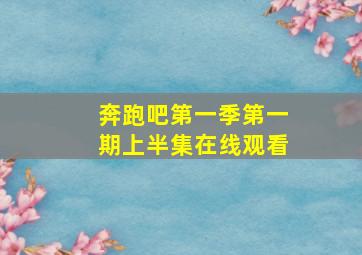 奔跑吧第一季第一期上半集在线观看